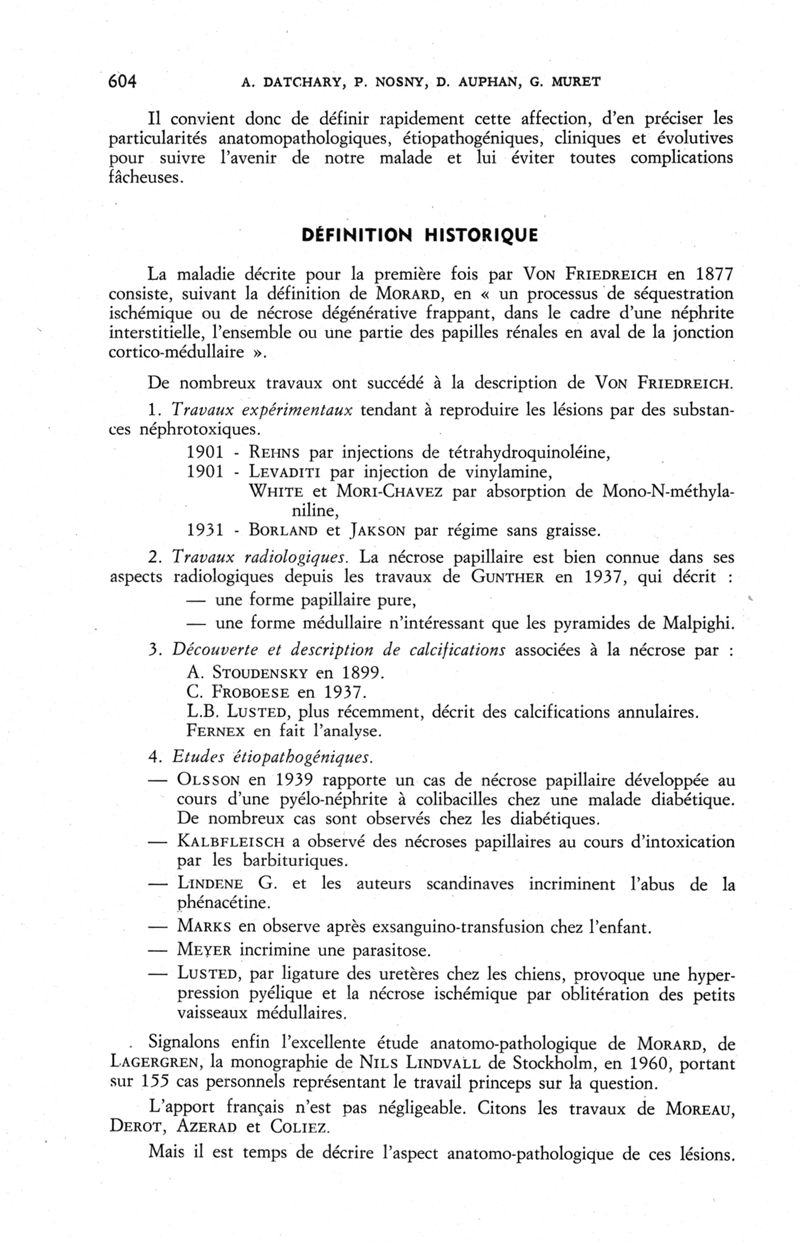 604 A. DATCHARY, P. NOSNY, D. AUPHAN, G. MURET

Il convient donc de définir rapidement cette affection, d'en préciser les particularités anatomopathologiques, étiopathogéniques, cliniques et évolutives pour suivre l'avenir de notre malade et lui éviter toutes complications fâcheuses.

DÉFINITION HISTORIQUE

La maladie décrite pour la première fois par VON FRIEDREICH en 1877 consiste, suivant la définition de MORARD, en « un processus de séquestration ischémique ou de nécrose dégénérative frappant, dans le cadre d'une néphrite interstitielle, l'ensemble ou une partie des papilles rénales en aval de la jonction cortico-médullaire ».

De nombreux travaux ont succédé à la description de VON FRIEDREICH.

1. Travaux expérimentaux tendant à reproduire les lésions par des substances néphrotoxiques.
1901 - REHNS par injections de tétrahydroquinoléine,
1901 - LEVADITI par injection de vinylamine,
WHITE et MORI-CHAVEZ par absorption de Mono-N-méthylaniline,
1931 - BORLAND et JAKSON par régime sans graisse.

2. Travaux radiologiques. La nécrose papillaire est bien connue dans ses aspects radiologiques depuis les travaux de GUNTHER en 1937, qui décrit :
— une forme papillaire pure,
— une forme médullaire n'intéressant que les pyramides de Malpighi.

3. Découverte et description de calcifications associées à la nécrose par :
A. STOUDENSKY en 1899.
C. FROBOESE en 1937.
L.B. LUSTED, plus récemment, décrit des calcifications annulaires. FERNEX en fait l'analyse.

4. Etudes étiopathogéniques.
— OLSSON en 1939 rapporte un cas de nécrose papillaire développée au cours d'une pyélo-néphrite à colibacilles chez une malade diabétique. De nombreux cas sont observés chez les diabétiques.
— KALBFLEISCH a observé des nécroses papillaires au cours d'intoxication par les barbituriques.
— LINDENE G. et les auteurs scandinaves incriminent l'abus de la phénacétine.
— MARKS en observe après exsanguino-transfusion chez l'enfant.
— MEYER incrimine une parasitose.
— LUSTED, par ligature des uretères chez les chiens, provoque une hyperpression pyélique et la nécrose ischémique par oblitération des petits vaisseaux médullaires.

Signalons enfin l'excellente étude anatomo-pathologique de MORARD, de LAGERGREN, la monographie de NILS LINDVALL de Stockholm, en 1960, portant sur 155 cas personnels représentant le travail princeps sur la question.

L'apport français n'est pas négligeable. Citons les travaux de MOREAU, DEROT, AZERAD et COLIEZ.

Mais il est temps de décrire l'aspect anatomo-pathologique de ces lésions.